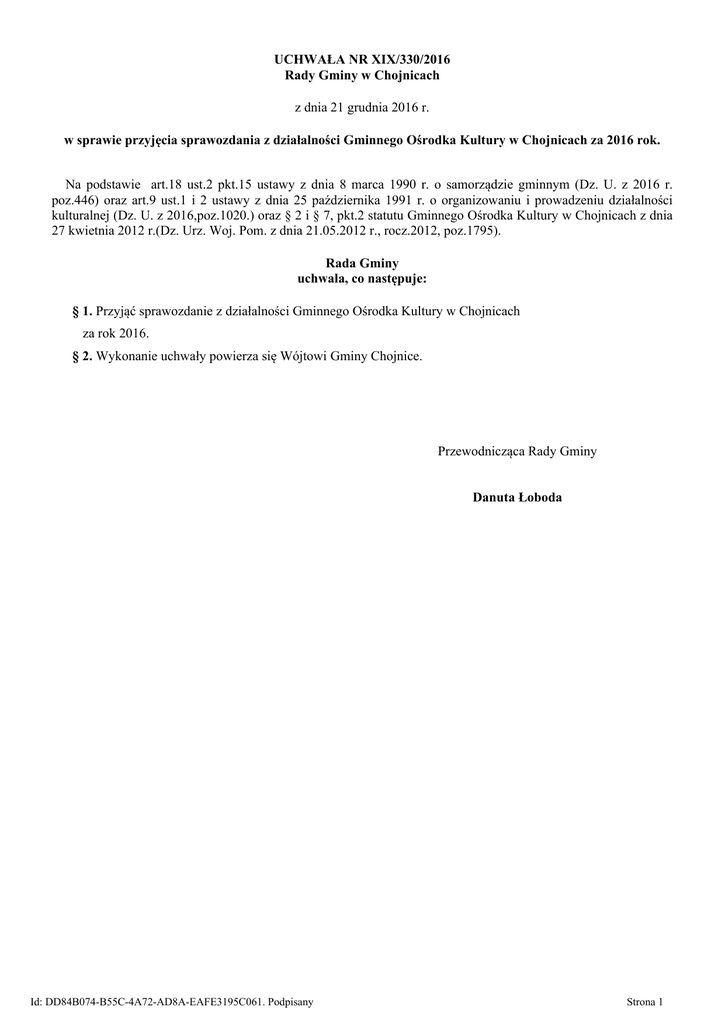 UCHWAŁA NR XIX/330/2016
Rady Gminy w Chojnicach

z dnia 21 grudnia 2016 r.

w sprawie przyjęcia sprawozdania z działalności Gminnego Ośrodka Kultury w Chojnicach za 2016 rok.

Na podstawie art.18 ust.2 pkt.15 ustawy z dnia 8 marca 1990 r. o samorządzie gminnym (Dz. U. z 2016 r. poz.446) oraz art.9 ust.1 i 2 ustawy z dnia 25 października 1991 r. o organizowaniu i prowadzeniu działalności kulturalnej (Dz. U. z 2016,poz.1020.) oraz § 2 i § 7, pkt.2 statutu Gminnego Ośrodka Kultury w Chojnicach z dnia 27 kwietnia 2012 r.(Dz. Urz. Woj. Pom. z dnia 21.05.2012 r., rocz.2012, poz.1795).

Rada Gminy
uchwała, co następuje:

§ 1. Przyjąć sprawozdanie z działalności Gminnego Ośrodka Kultury w Chojnicach za rok 2016.

§ 2. Wykonanie uchwały powierza się Wójtowi Gminy Chojnice.

Przewodnicząca Rady Gminy

Danuta Łoboda

Id: DD84B074-B55C-4A72-AD8A-EAFE3195C061. Podpisany

Strona 1